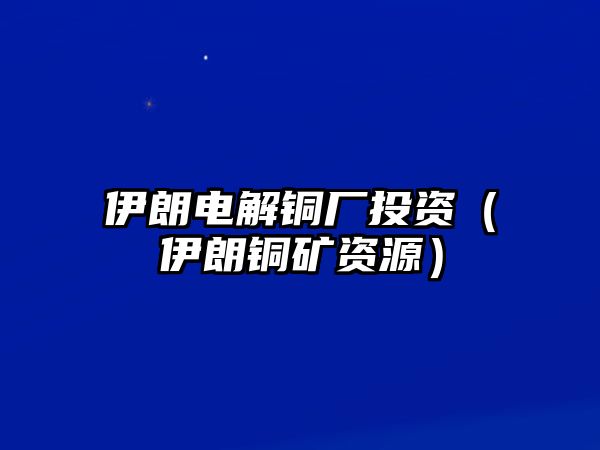 伊朗电解铜厂投资（伊朗铜矿资源）